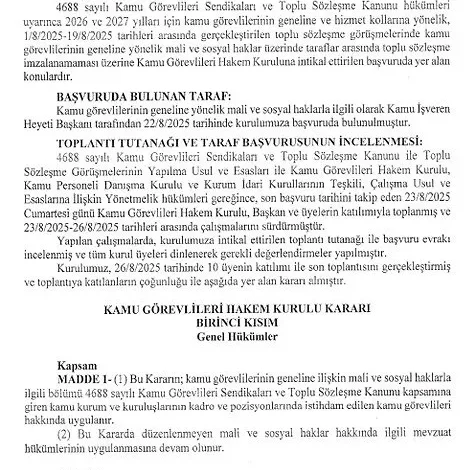 4688 sayılı Kamu Görevlileri Sendikaları ve Toplu Sözleşme Kanunu hükümleri uyarınca 2026 ve 2027 yılları için kamu görevlilerinin geneline ve hizmet kollarına yönelik, 1/8/2025-19/8/2025 tarihleri arasında gerçekleştirilen toplu sözleşme görüşmelerinde kamu görevlilerinin geneline yönelik mali ve sosyal haklar üzerinde taraflar arasında toplu sözleşme imzalanamaması üzerine Kamu Görevlileri Hakem Kuruluna intikal ettirilen başvuruda yer alan konulardır.

BAŞVURUDA BULUNAN TARAF:
Kamu görevlilerinin geneline yönelik mali ve sosyal haklarla ilgili olarak Kamu İşveren Heyeti Başkanı tarafından 22/8/2025 tarihinde kurulumuza başvuruda bulunulmuştur.

TOPLANTI TUTANAĞI VE TARAF BAŞVURUSUNUN İNCELENMESİ:
4688 sayılı Kamu Görevlileri Sendikaları ve Toplu Sözleşme Kanunu ile Toplu Sözleşme Görüşmelerinin Yapılma Usul ve Esasları ile Kamu Görevlileri Hakem Kurulu, Kamu Personeli Danışma Kurulu ve Kurum İdari Kurullarının Teşkili, Çalışma Usul ve Esaslarına İlişkin Yönetmelik hükümleri gereğince, son başvuru tarihini takip eden 23/8/2025 Cumartesi günü Kamu Görevlileri Hakem Kurulu, Başkan ve üyelerin katılımıyla toplanmış ve 23/8/2025-26/8/2025 tarihleri arasında çalışmalarını sürdürmüştür.

Yapılan çalışmalarda, kurulumuza intikal ettirilen toplantı tutanağı ile başvuru evrakı incelenmiş ve tüm kurul üyeleri dinlenerek gerekli değerlendirmeler yapılmıştır.

Kurulumuz, 26/8/2025 tarihinde 10 üyenin katılımı ile son toplantısını gerçekleştirmiş ve toplantıya katılanların çoğunluğu ile aşağıda yer alan kararı almıştır.

KAMU GÖREVLİLERİ HAKEM KURULU KARARI
BİRİNCİ KISIM
Genel Hükümler

Kapsam
MADDE 1- (1) Bu Kararın; kamu görevlilerinin geneline ilişkin mali ve sosyal haklarla ilgili bölümü 4688 sayılı Kamu Görevlileri Sendikaları ve Toplu Sözleşme Kanunu kapsamına giren kamu kurum ve kuruluşlarının kadro ve pozisyonlarında istihdam edilen kamu görevlileri hakkında uygulanır.

(2) Bu Kararda düzenlenmeyen mali ve sosyal haklar hakkında ilgili mevzuat hükümlerinin uygulanmasına devam olunur.